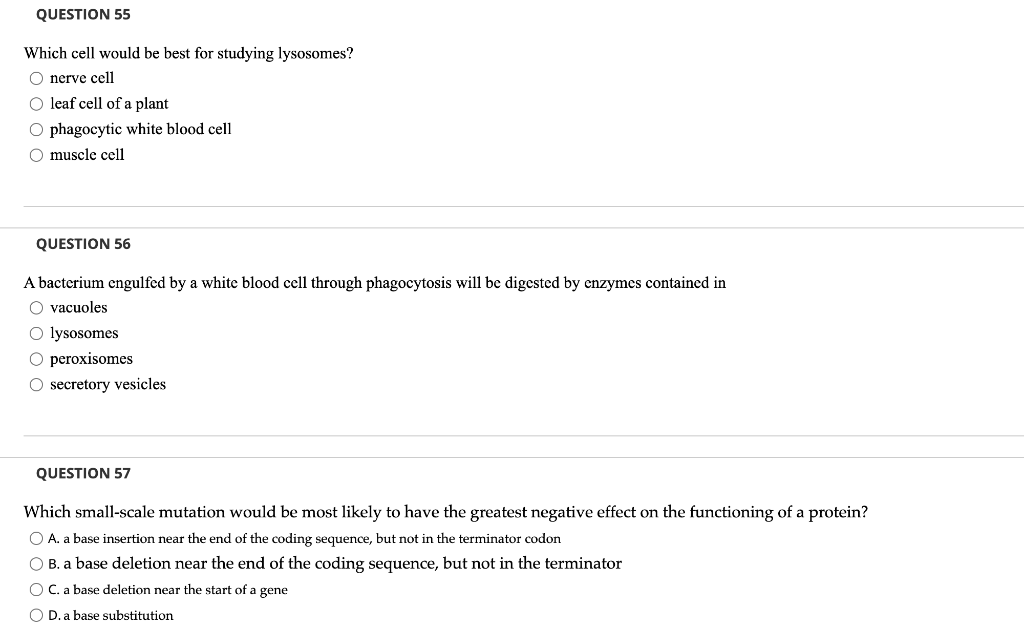 QUESTION 55

Which cell would be best for studying lysosomes?

nerve cell

leaf cell of a plant

phagocytic white blood cell

muscle cell

QUESTION 56

A bacterium engulfed by a white blood cell through phagocytosis will be digested by enzymes contained in

vacuoles

lysosomes

peroxisomes

secretory vesicles

QUESTION 57

Which small-scale mutation would be most likely to have the greatest negative effect on the functioning of a protein?

A. a base insertion near the end of the coding sequence, but not in the terminator codon

B. a base deletion near the end of the coding sequence, but not in the terminator

C. a base deletion near the start of a gene

D. a base substitution